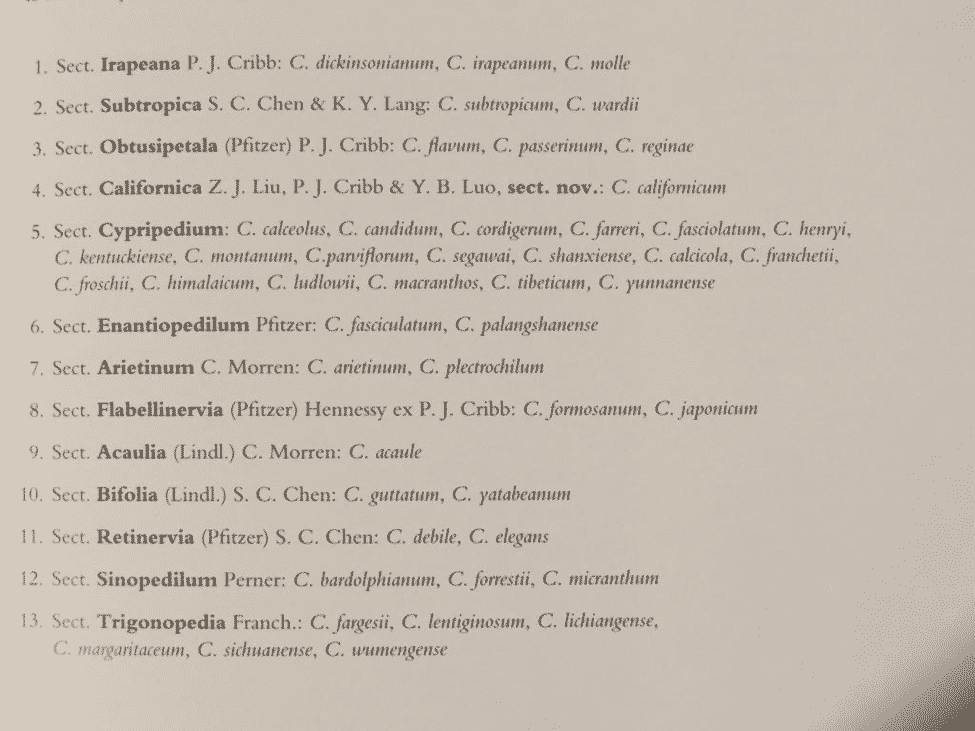 1. Sect. Irapeana P. J. Cribb: C. dickinsonianum, C. irapeanum, C. molle

2. Sect. Subtropica S. C. Chen & K. Y. Lang: C. subtropicum, C. wardii

3. Sect. Obtusipetala (Pfitzer) P. J. Cribb: C. flavum, C. passerinum, C. reginae

4. Sect. Californica Z. J. Liu, P. J. Cribb & Y. B. Luo, sect. nov.: C. californicum

5. Sect. Cypripedium: C. calceolus, C. candidum, C. cordigerum, C. farreri, C. fasciolatum, C. henryi, C. kentuckiense, C. montanum, C.parviflorum, C. segawai, C. shanxiense, C. calcicola, C. franchetii, C. froschii, C. himalaicum, C. ludlowii, C. macranthos, C. tibeticum, C. yunnanense

6. Sect. Enantiopedilum Pfitzer: C. fasciculatum, C. palangshanense

7. Sect. Arietinum C. Morren: C. arietinum, C. plectrochilum

8. Sect. Flabellinervia (Pfitzer) Hennessy ex P. J. Cribb: C. formosanum, C. japonicum

9. Sect. Acaulia (Lindl.) C. Morren: C. acaule

10. Sect. Bifolia (Lindl.) S. C. Chen: C. guttatum, C. yatabeanum

11. Sect. Retinervia (Pfitzer) S. C. Chen: C. debile, C. elegans

12. Sect. Sinopedilum Perner: C. bardolphianum, C. forrestii, C. micranthum

13. Sect. Trigonopedia Franch.: C. fargesii, C. lentiginosum, C. lichiangense, C. margaritaceum, C. sichuanense, C. wumengense